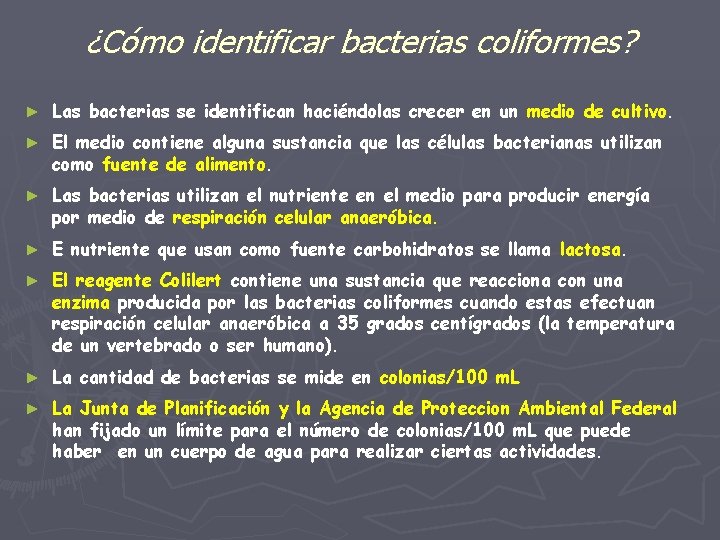 ¿Cómo identificar bacterias coliformes?

► Las bacterias se identifican haciéndolas crecer en un medio de cultivo.

► El medio contiene alguna sustancia que las células bacterianas utilizan como fuente de alimento.

► Las bacterias utilizan el nutriente en el medio para producir energía por medio de respiración celular anaeróbica.

► E nutriente que usan como fuente carbohidratos se llama lactosa.

► El reagente Colilert contiene una sustancia que reacciona con una enzima producida por las bacterias coliformes cuando estas efectuan respiración celular anaeróbica a 35 grados centígrados (la temperatura de un vertebrado o ser humano).

► La cantidad de bacterias se mide en colonias/100 mL

► La Junta de Planificación y la Agencia de Proteccion Ambiental Federal han fijado un límite para el número de colonias/100 mL que puede haber en un cuerpo de agua para realizar ciertas actividades.